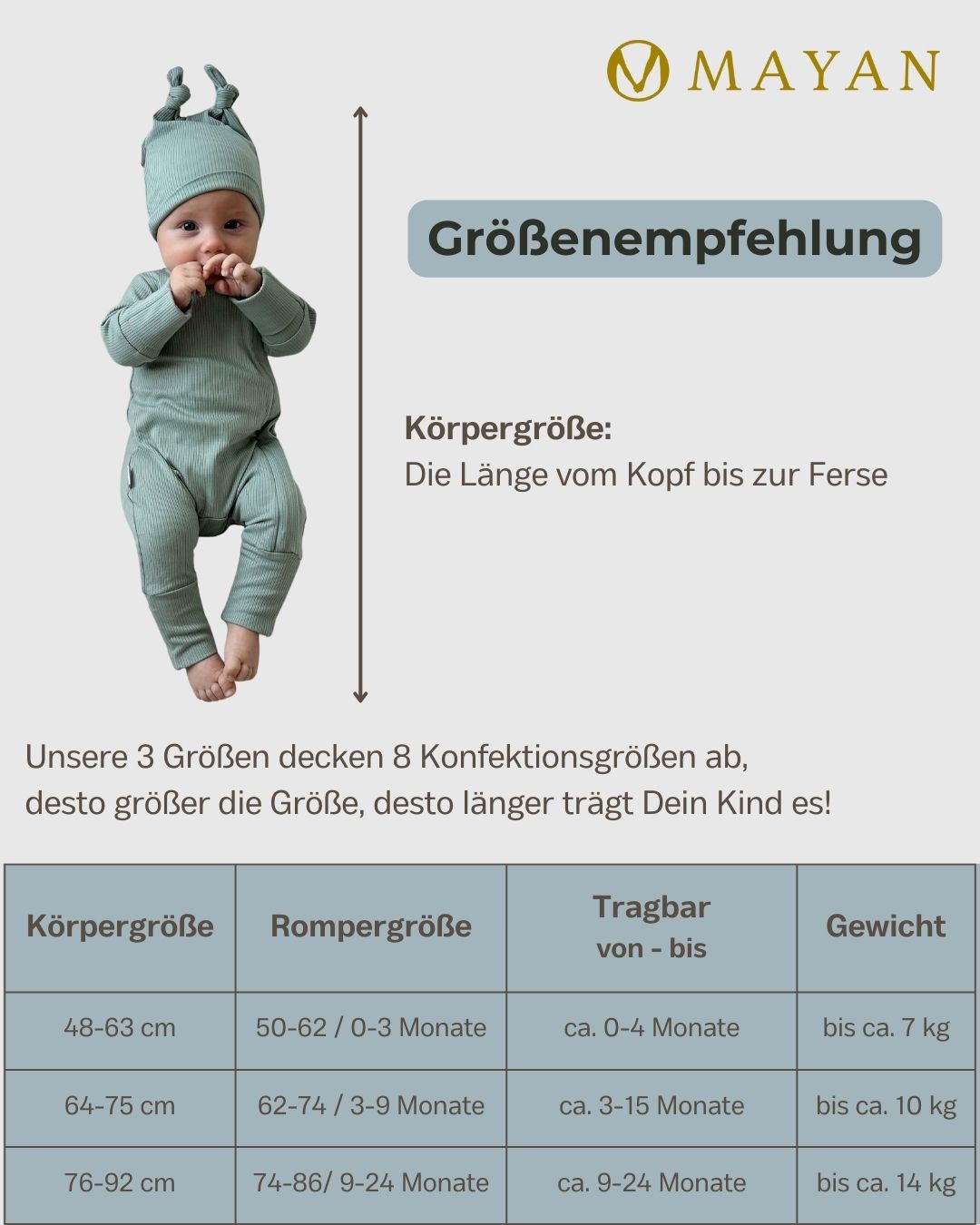 MAYAN

Größenempfehlung

Körpergröße:
Die Länge vom Kopf bis zur Ferse

Unsere 3 Größen decken 8 Konfektionsgrößen ab, desto größer die Größe, desto länger trägt Dein Kind es!

| Körpergröße | Rompergröße | Tragbar von - bis | Gewicht |
|---|---|---|---|
| 48-63 cm | 50-62 / 0-3 Monate | ca. 0-4 Monate | bis ca. 7 kg |
| 64-75 cm | 62-74 / 3-9 Monate | ca. 3-15 Monate | bis ca. 10 kg |
| 76-92 cm | 74-86/ 9-24 Monate | ca. 9-24 Monate | bis ca. 14 kg |